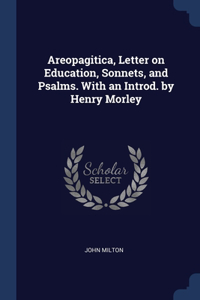 Areopagitica, Letter on Education, Sonnets, and Psalms. With an Introd. by Henry Morley

Scholar SELECT

JOHN MILTON